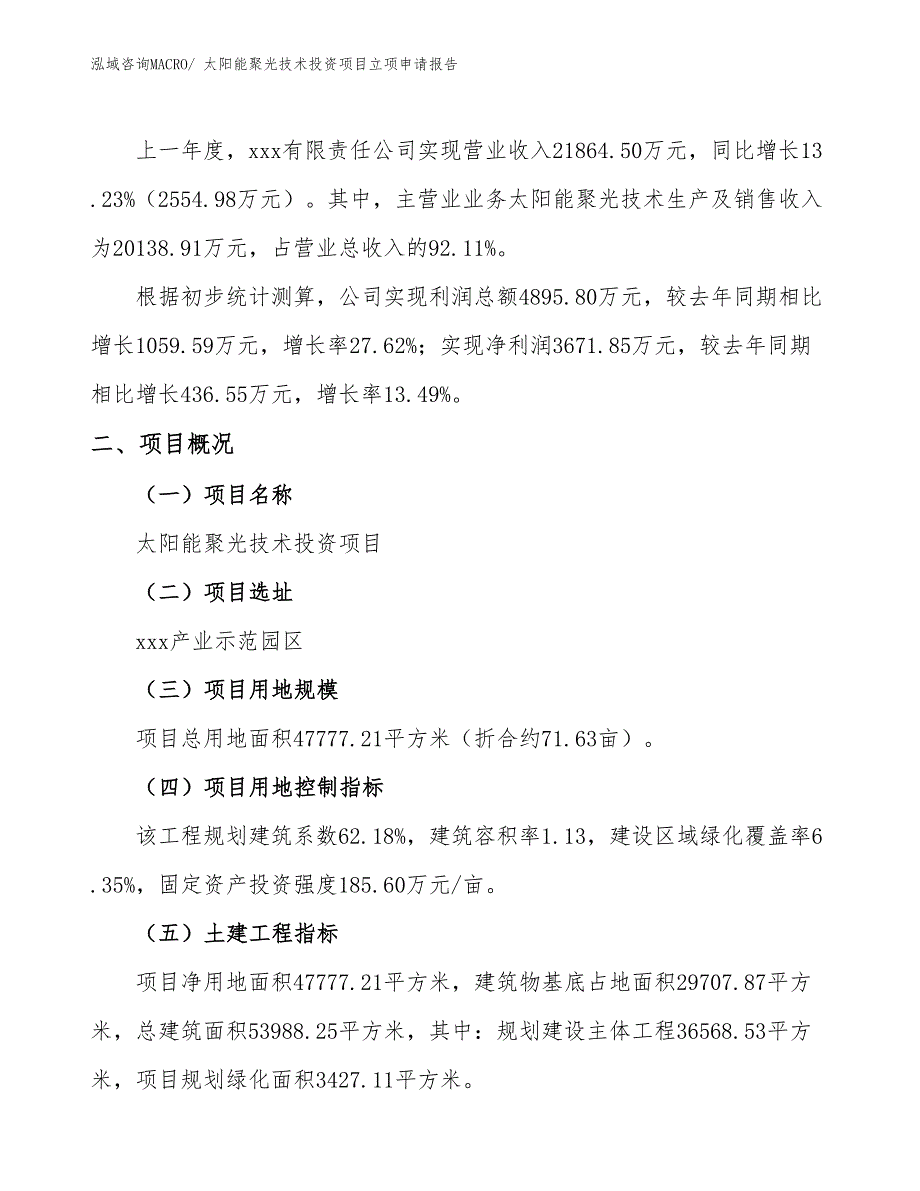 泓域咨询MACRO/ 太阳能聚光技术投资项目立项申请报告

上一年度，xxx有限责任公司实现营业收入21864.50万元，同比增长13.23%（2554.98万元）。其中，主营业业务太阳能聚光技术生产及销售收入为20138.91万元，占营业总收入的92.11%。

根据初步统计测算，公司实现利润总额4895.80万元，较去年同期相比增长1059.59万元，增长率27.62%；实现净利润3671.85万元，较去年同期相比增长436.55万元，增长率13.49%。

二、项目概况

（一）项目名称

太阳能聚光技术投资项目

（二）项目选址

xxx产业示范园区

（三）项目用地规模

项目总用地面积47777.21平方米（折合约71.63亩）。

（四）项目用地控制指标

该工程规划建筑系数62.18%，建筑容积率1.13，建设区域绿化覆盖率6.35%，固定资产投资强度185.60万元/亩。

（五）土建工程指标

项目净用地面积47777.21平方米，建筑物基底占地面积29707.87平方米，总建筑面积53988.25平方米，其中：规划建设主体工程36568.53平方米，项目规划绿化面积3427.11平方米。